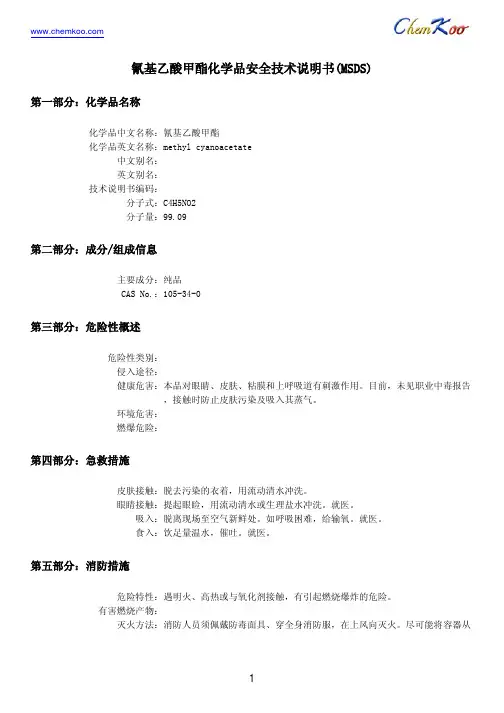 www.chemkoo.com

ChemKoo

氰基乙酸甲酯化学品安全技术说明书(MSDS)

第一部分：化学品名称

化学品中文名称：氰基乙酸甲酯
化学品英文名称：methyl cyanoacetate
中文别名：
英文别名：
技术说明书编码：
分子式：C4H5NO2
分子量：99.09

第二部分：成分/组成信息

主要成分：纯品
CAS No.：105-34-0

第三部分：危险性概述

危险性类别：
侵入途径：
健康危害：本品对眼睛、皮肤、粘膜和上呼吸道有刺激作用。目前，未见职业中毒报告，接触时防止皮肤污染及吸入其蒸气。
环境危害：
燃爆危险：

第四部分：急救措施

皮肤接触：脱去污染的衣着，用流动清水冲洗。
眼睛接触：提起眼睑，用流动清水或生理盐水冲洗。就医。
吸入：脱离现场至空气新鲜处。如呼吸困难，给输氧。就医。
食入：饮足量温水，催吐。就医。

第五部分：消防措施

危险特性：遇明火、高热或与氧化剂接触，有引起燃烧爆炸的危险。
有害燃烧产物：
灭火方法：消防人员须佩戴防毒面具、穿全身消防服，在上风向灭火。尽可能将容器从

1